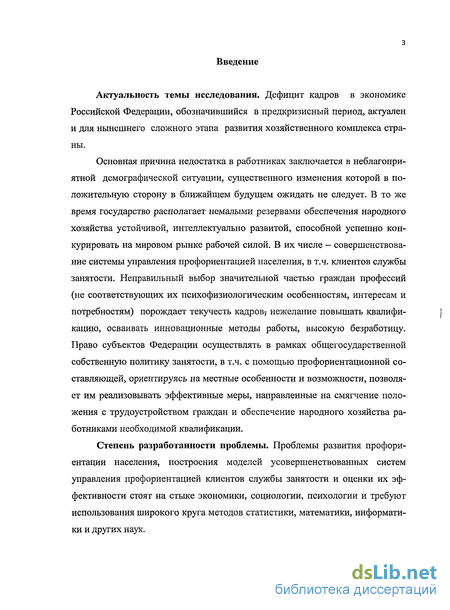 3

Введение

Актуальность темы исследования. Дефицит кадров в экономике Российской Федерации, обозначившийся в предкризисный период, актуален и для нынешнего сложного этапа развития хозяйственного комплекса страны.

Основная причина недостатка в работниках заключается в неблагоприятной демографической ситуации, существенного изменения которой в положительную сторону в ближайшем будущем ожидать не следует. В то же время государство располагает немалыми резервами обеспечения народного хозяйства устойчивой, интеллектуально развитой, способной успешно конкурировать на мировом рынке рабочей силой. В их числе – совершенствование системы управления профориентацией населения, в т.ч. клиентов службы занятости. Неправильный выбор значительной частью граждан профессий (не соответствующих их психофизиологическим особенностям, интересам и потребностям) порождает текучесть кадров, нежелание повышать квалификацию, осваивать инновационные методы работы, высокую безработицу. Право субъектов Федерации осуществлять в рамках общегосударственной собственную политику занятости, в т.ч. с помощью профориентационной составляющей, ориентируясь на местные особенности и возможности, позволяет им реализовывать эффективные меры, направленные на смягчение положения с трудоустройством граждан и обеспечение народного хозяйства работниками необходимой квалификации.

Степень разработанности проблемы. Проблемы развития профориентации населения, построения моделей усовершенствованных систем управления профориентацией клиентов службы занятости и оценки их эффективности стоят на стыке экономики, социологии, психологии и требуют использования широкого круга методов статистики, математики, информатики и других наук.

dsLib.net
библиотека диссертаций